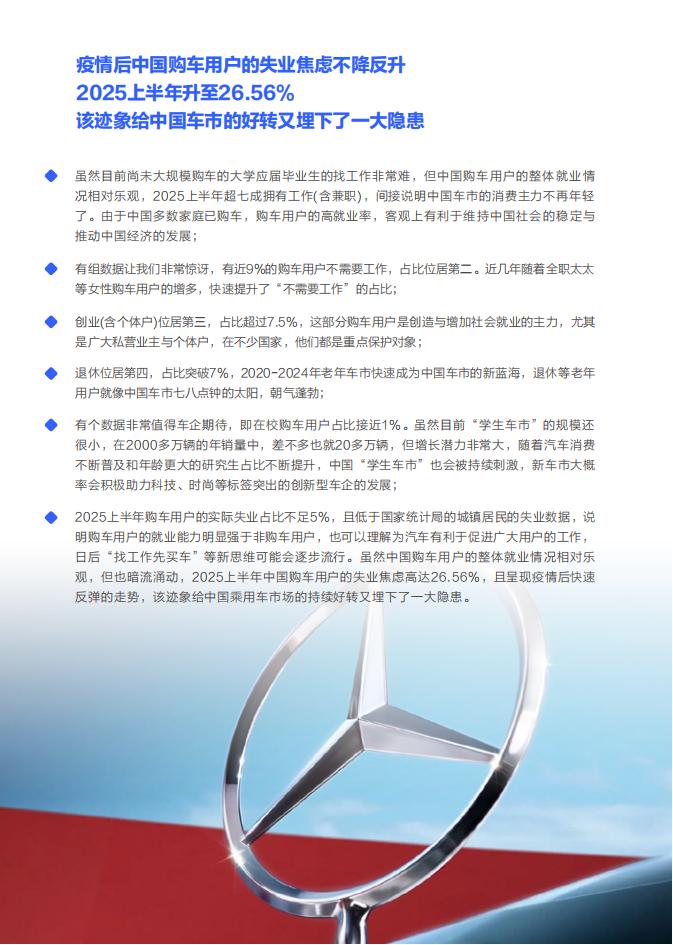 疫情后中国购车用户的失业焦虑不降反升
2025上半年升至26.56%
该迹象给中国车市的好转又埋下了一大隐患

虽然目前尚未大规模购车的大学应届毕业生的找工作非常难，但中国购车用户的整体就业情况相对乐观，2025上半年超七成拥有工作(含兼职)，间接说明中国车市的消费主力不再年轻了。由于中国多数家庭已购车，购车用户的高就业率，客观上有利于维持中国社会的稳定与推动中国经济的发展；

有组数据让我们非常惊讶，有近9%的购车用户不需要工作，占比位居第二。近几年随着全职太太等女性购车用户的增多，快速提升了“不需要工作”的占比；

创业(含个体户)位居第三，占比超过7.5%，这部分购车用户是创造与增加社会就业的主力，尤其是广大私营业主与个体户，在不少国家，他们都是重点保护对象；

退休位居第四，占比突破7%，2020-2024年老年车市快速成为中国车市的新蓝海，退休等老年用户就像中国车市七八点钟的太阳，朝气蓬勃；

有个数据非常值得车企期待，即在校购车用户占比接近1%。虽然目前“学生车市”的规模还很小，在2000多万辆的年销量中，差不多也就20多万辆，但增长潜力非常大，随着汽车消费不断普及和年龄更大的研究生占比不断提升，中国“学生车市”也会被持续刺激，新车市大概率会积极助力科技、时尚等标签突出的创新型车企的发展；

2025上半年购车用户的实际失业占比不足5%，且低于国家统计局的城镇居民的失业数据，说明购车用户的就业能力明显强于非购车用户，也可以理解为汽车有利于促进广大用户的工作，日后“找工作先买车”等新思维可能会逐步流行。虽然中国购车用户的整体就业情况相对乐观，但也暗流涌动，2025上半年中国购车用户的失业焦虑高达26.56%，且呈现疫情后快速反弹的走势，该迹象给中国乘用车市场的持续好转又埋下了一大隐患。